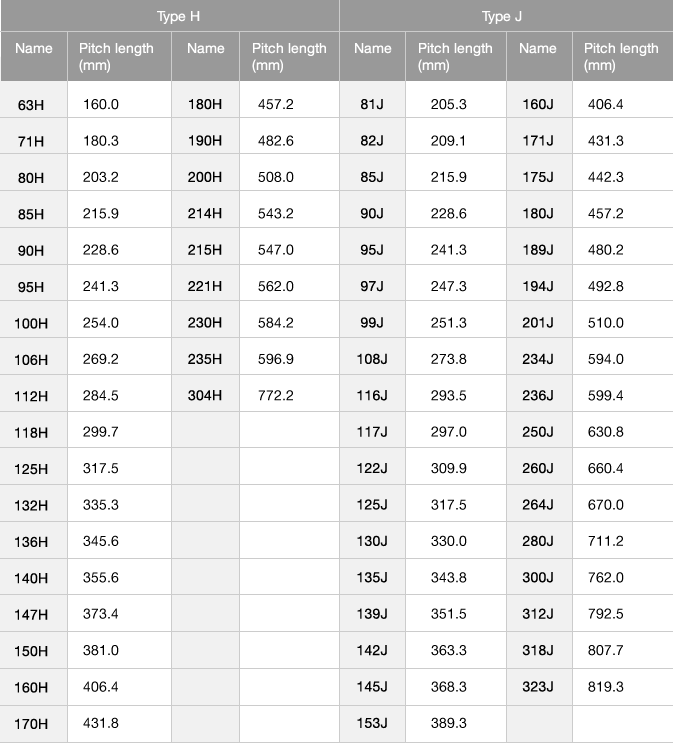 | Type H |  |  |  | Type J |  |  |  |
|---|---|---|---|---|---|---|---|
| Name | Pitch length (mm) | Name | Pitch length (mm) | Name | Pitch length (mm) | Name | Pitch length (mm) |
| 63H | 160.0 | 180H | 457.2 | 81J | 205.3 | 160J | 406.4 |
| 71H | 180.3 | 190H | 482.6 | 82J | 209.1 | 171J | 431.3 |
| 80H | 203.2 | 200H | 508.0 | 85J | 215.9 | 175J | 442.3 |
| 85H | 215.9 | 214H | 543.2 | 90J | 228.6 | 180J | 457.2 |
| 90H | 228.6 | 215H | 547.0 | 95J | 241.3 | 189J | 480.2 |
| 95H | 241.3 | 221H | 562.0 | 97J | 247.3 | 194J | 492.8 |
| 100H | 254.0 | 230H | 584.2 | 99J | 251.3 | 201J | 510.0 |
| 106H | 269.2 | 235H | 596.9 | 108J | 273.8 | 234J | 594.0 |
| 112H | 284.5 | 304H | 772.2 | 116J | 293.5 | 236J | 599.4 |
| 118H | 299.7 |  |  | 117J | 297.0 | 250J | 630.8 |
| 125H | 317.5 |  |  | 122J | 309.9 | 260J | 660.4 |
| 132H | 335.3 |  |  | 125J | 317.5 | 264J | 670.0 |
| 136H | 345.6 |  |  | 130J | 330.0 | 280J | 711.2 |
| 140H | 355.6 |  |  | 135J | 343.8 | 300J | 762.0 |
| 147H | 373.4 |  |  | 139J | 351.5 | 312J | 792.5 |
| 150H | 381.0 |  |  | 142J | 363.3 | 318J | 807.7 |
| 160H | 406.4 |  |  | 145J | 368.3 | 323J | 819.3 |
| 170H | 431.8 |  |  | 153J | 389.3 |  |  |